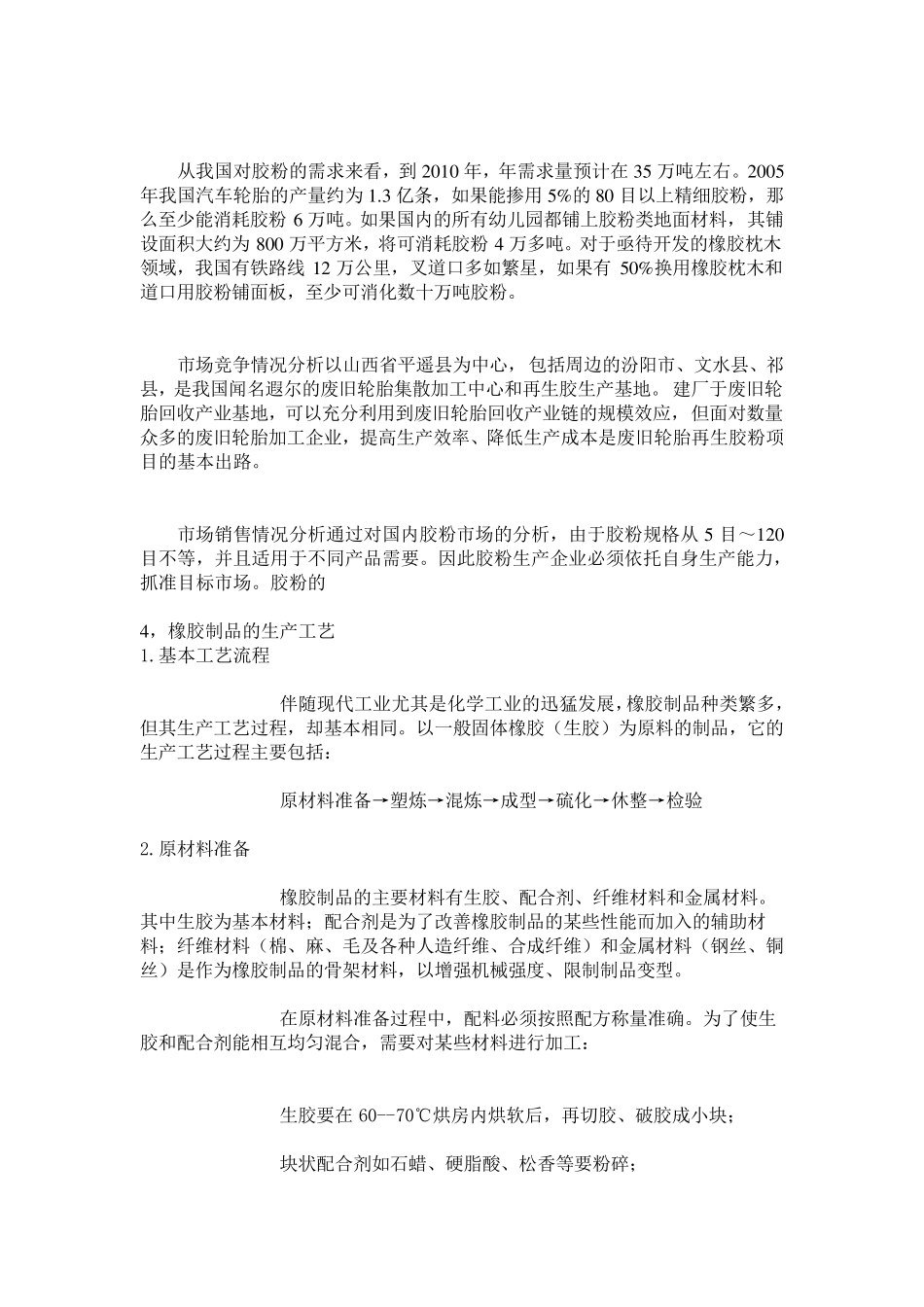 从我国对胶粉的需求来看，到 2010 年，年需求量预计在 35 万吨左右。2005 年我国汽车轮胎的产量约为 1.3 亿条，如果能掺用 5%的 80 目以上精细胶粉，那么至少能消耗胶粉 6 万吨。如果国内的所有幼儿园都铺上胶粉类地面材料，其铺设面积大约为 800 万平方米，将可消耗胶粉 4 万多吨。对于亟待开发的橡胶枕木领域，我国有铁路线 12 万公里，叉道口多如繁星，如果有 50%换用橡胶枕木和道口用胶粉铺面板，至少可消化数十万吨胶粉。

市场竞争情况分析以山西省平遥县为中心，包括周边的汾阳市、文水县、祁县，是我国闻名遐尔的废旧轮胎集散加工中心和再生胶生产基地。建厂于废旧轮胎回收产业基地，可以充分利用到废旧轮胎回收产业链的规模效应，但面对数量众多的废旧轮胎加工企业，提高生产效率、降低生产成本是废旧轮胎再生胶粉项目的基本出路。

市场销售情况分析通过对国内胶粉市场的分析，由于胶粉规格从 5 目～120 目不等，并且适用于不同产品需要。因此胶粉生产企业必须依托自身生产能力，抓准目标市场。胶粉的

4，橡胶制品的生产工艺
1. 基本工艺流程

伴随现代工业尤其是化学工业的迅猛发展，橡胶制品种类繁多，但其生产工艺过程，却基本相同。以一般固体橡胶（生胶）为原料的制品，它的生产工艺过程主要包括：

原材料准备→塑炼→混炼→成型→硫化→休整→检验

2. 原材料准备

橡胶制品的主要材料有生胶、配合剂、纤维材料和金属材料。其中生胶为基本材料；配合剂是为了改善橡胶制品的某些性能而加入的辅助材料；纤维材料（棉、麻、毛及各种人造纤维、合成纤维）和金属材料（钢丝、铜丝）是作为橡胶制品的骨架材料，以增强机械强度、限制制品变型。

在原材料准备过程中，配料必须按照配方称量准确。为了使生胶和配合剂能相互均匀混合，需要对某些材料进行加工：

生胶要在 60--70℃烘房内烘软后，再切胶、破胶成小块；

块状配合剂如石蜡、硬脂酸、松香等要粉碎；